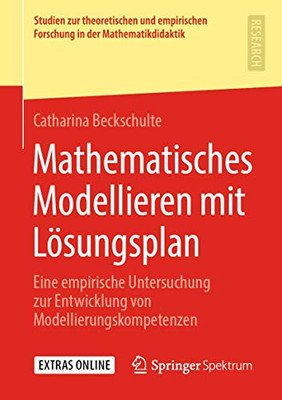 Studien zur theoretischen und empirischen Forschung in der Mathematikdidaktik

RESEARCH

Catharina Beckschulte

Mathematisches Modellieren mit Lösungsplan

Eine empirische Untersuchung zur Entwicklung von Modellierungskompetenzen

EXTRAS ONLINE

Springer Spektrum